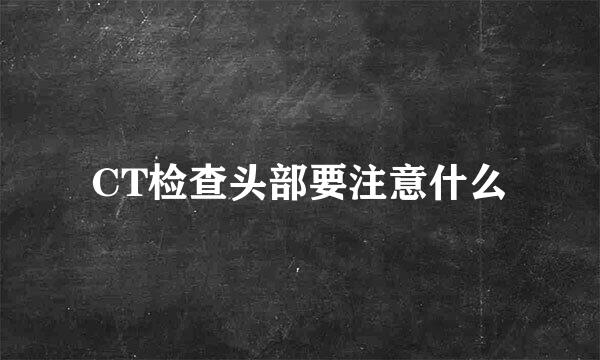 CT检查头部要注意什么